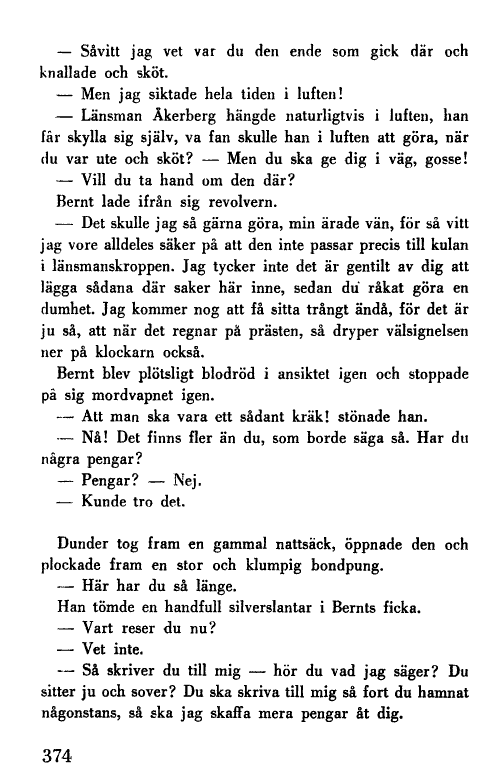 — Såvitt jag vet var du den ende som gick där och knallade och sköt.

— Men jag siktade hela tiden i luften!

— Länsman Åkerberg hängde naturligtvis i luften, han får skylla sig själv, va fan skulle han i luften att göra, när du var ute och sköt? — Men du ska ge dig i väg, gosse!

— Vill du ta hand om den där?

Bernt lade ifrån sig revolvern.

— Det skulle jag så gärna göra, min ärade vän, för så vitt jag vore alldeles säker på att den inte passar precis till kulan i länsmanskroppen. Jag tycker inte det är gentilt av dig att lägga sådana där saker här inne, sedan du råkat göra en dumhet. Jag kommer nog att få sitta trångt ändå, för det är ju så, att när det regnar på prästen, så dryper välsignelsen ner på klockarn också.

Bernt blev plötsligt blodröd i ansiktet igen och stoppade på sig mordvapnet igen.

— Att man ska vara ett sådant kräk! stönade han.

— Nå! Det finns fler än du, som borde säga så. Har du några pengar?

— Pengar? — Nej.

— Kunde tro det.

Dunder tog fram en gammal nattsäck, öppnade den och plockade fram en stor och klumpig bondpung.

— Här har du så länge.

Han tömde en handfull silverslantar i Bernts ficka.

— Vart reser du nu?

— Vet inte.

— Så skriver du till mig — hör du vad jag säger? Du sitter ju och sover? Du ska skriva till mig så fort du hamnat någonstans, så ska jag skaffa mera pengar åt dig.

374